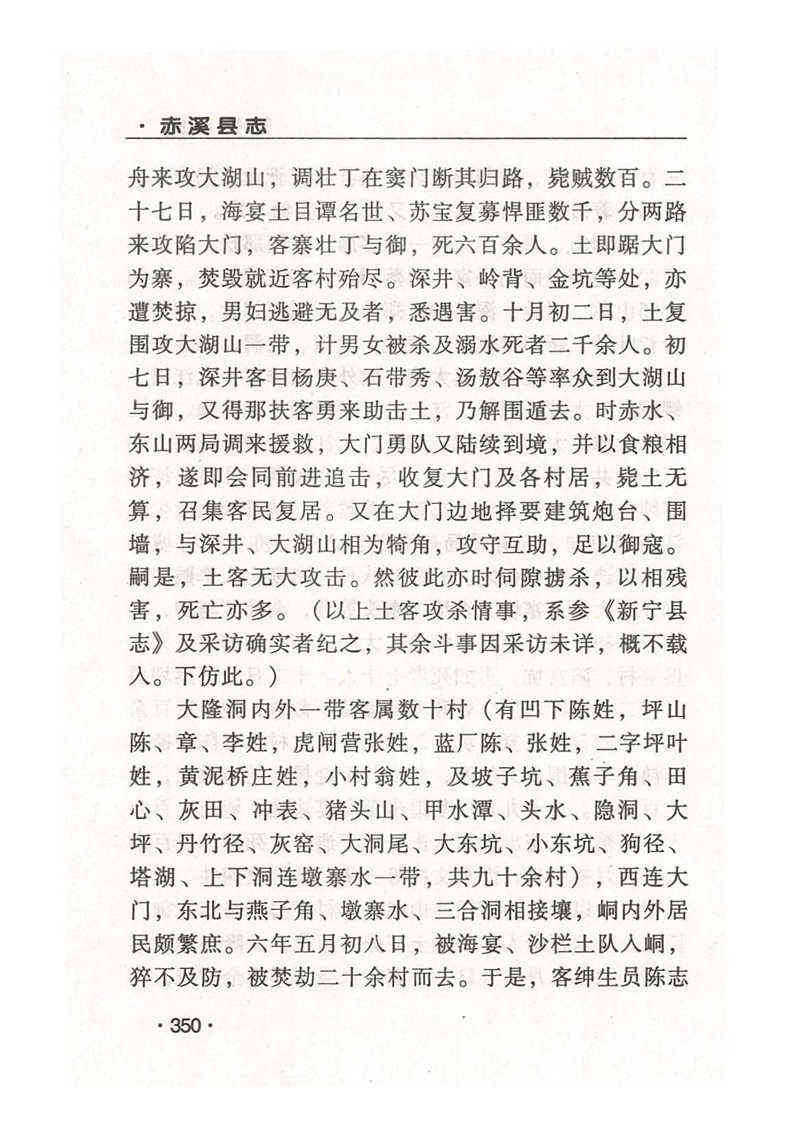 · 赤溪县志

舟来攻大湖山，调壮丁在窦门断其归路，毙贼数百。二十七日，海宴土目谭名世、苏宝复募悍匪数千，分两路来攻陷大门，客寨壮丁与御，死六百余人。土即踞大门为寨，焚毁就近客村殆尽。深井、岭背、金坑等处，亦遭焚掠，男妇逃避无及者，悉遇害。十月初二日，土复围攻大湖山一带，计男女被杀及溺水死者二千余人。初七日，深井客目杨庚、石带秀、汤敖谷等率众到大湖山与御，又得那扶客勇来助击土，乃解围遁去。时赤水、东山两局调来援救，大门勇队又陆续到境，并以食粮相济，遂即会同前进追击，收复大门及各村居，毙土无算，召集客民复居。又在大门边地择要建筑炮台、围墙，与深井、大湖山相为犄角，攻守互助，足以御寇。嗣是，土客无大攻击。然彼此亦时伺隙掳杀，以相残害，死亡亦多。（以上土客攻杀情事，系参《新宁县志》及采访确实者纪之，其余斗事因采访未详，概不载入。下仿此。）

大隆洞内外一带客属数十村（有凹下陈姓，坪山陈、章、李姓，虎闸营张姓，蓝厂陈、张姓，二字坪叶姓，黄泥桥庄姓，小村翁姓，及坡子坑、蕉子角、田心、灰田、冲表、猪头山、甲水潭、头水、隐洞、大坪、丹竹径、灰窑、大洞尾、大东坑、小东坑、狗径、塔湖、上下洞连墩寨水一带，共九十余村），西连大门，东北与燕子角、墩寨水、三合洞相接壤，峒内外居民颇繁庶。六年五月初八日，被海宴、沙栏土队入峒，猝不及防，被焚劫二十余村而去。于是，客绅生员陈志

· 350 ·